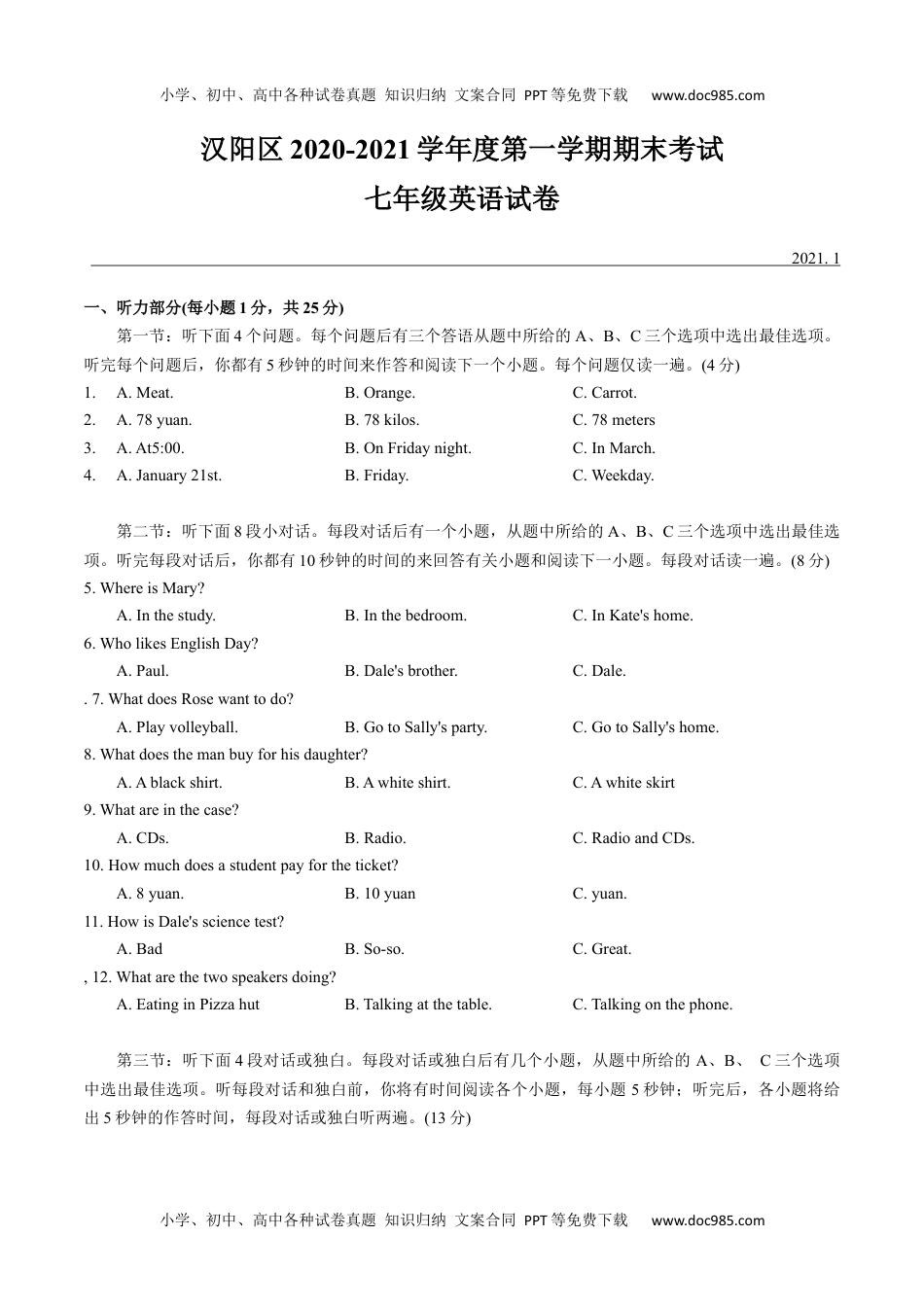 小学、初中、高中各种试卷真题 知识归纳 文案合同 PPT等免费下载 www.doc985.com

汉阳区 2020-2021 学年度第一学期期末考试
七年级英语试卷

2021. 1

一、听力部分(每小题 1 分，共 25 分)

第一节：听下面 4 个问题。每个问题后有三个答语从题中所给的 A、B、C 三个选项中选出最佳选项。听完每个问题后，你都有 5 秒钟的时间来作答和阅读下一个小题。每个问题仅读一遍。(4 分)

1. A. Meat. B. Orange. C. Carrot.
2. A. 78 yuan. B. 78 kilos. C. 78 meters
3. A. At5:00. B. On Friday night. C. In March.
4. A. January 21st. B. Friday. C. Weekday.

第二节：听下面 8 段小对话。每段对话后有一个小题，从题中所给的 A、B、C 三个选项中选出最佳选项。听完每段对话后，你都有 10 秒钟的时间的来回答有关小题和阅读下一小题。每段对话读一遍。(8 分)

5. Where is Mary?
A. In the study. B. In the bedroom. C. In Kate's home.
6. Who likes English Day?
A. Paul. B. Dale's brother. C. Dale.
. 7. What does Rose want to do?
A. Play volleyball. B. Go to Sally's party. C. Go to Sally's home.
8. What does the man buy for his daughter?
A. A black shirt. B. A white shirt. C. A white skirt
9. What are in the case?
A. CDs. B. Radio. C. Radio and CDs.
10. How much does a student pay for the ticket?
A. 8 yuan. B. 10 yuan C. yuan.
11. How is Dale's science test?
A. Bad B. So-so. C. Great.
, 12. What are the two speakers doing?
A. Eating in Pizza hut B. Talking at the table. C. Talking on the phone.

第三节：听下面 4 段对话或独白。每段对话或独白后有几个小题，从题中所给的 A、B、 C 三个选项中选出最佳选项。听每段对话和独白前，你将有时间阅读各个小题，每小题 5 秒钟；听完后，各小题将给出 5 秒钟的作答时间，每段对话或独白听两遍。(13 分)

小学、初中、高中各种试卷真题 知识归纳 文案合同 PPT等免费下载 www.doc985.com